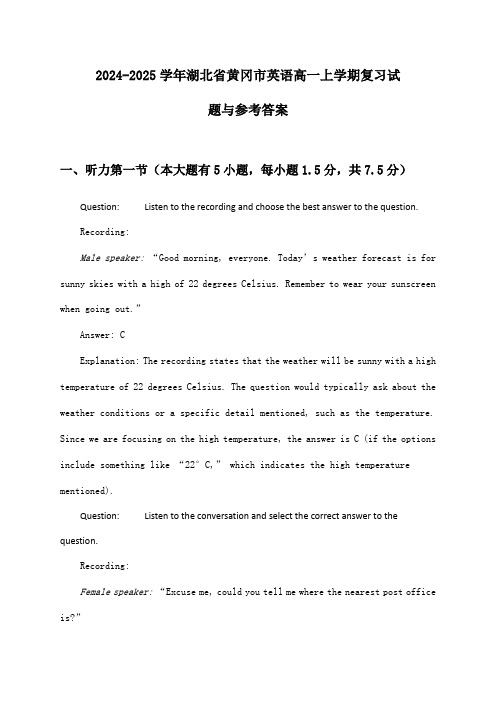 2024-2025 学年湖北省黄冈市英语高一上学期复习试题与参考答案

一、听力第一节（本大题有 5 小题，每小题 1.5 分，共 7.5 分）

Question: Listen to the recording and choose the best answer to the question.

Recording:

Male speaker: “Good morning, everyone. Today’s weather forecast is for sunny skies with a high of 22 degrees Celsius. Remember to wear your sunscreen when going out.”

Answer: C

Explanation: The recording states that the weather will be sunny with a high temperature of 22 degrees Celsius. The question would typically ask about the weather conditions or a specific detail mentioned, such as the temperature. Since we are focusing on the high temperature, the answer is C (if the options include something like “22° C,” which indicates the high temperature mentioned).

Question: Listen to the conversation and select the correct answer to the question.

Recording:

Female speaker: “Excuse me, could you tell me where the nearest post office is?”